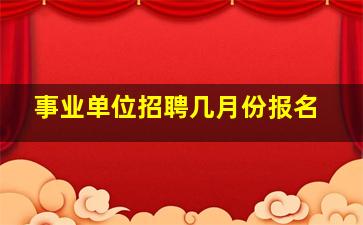 事业单位招聘几月份报名